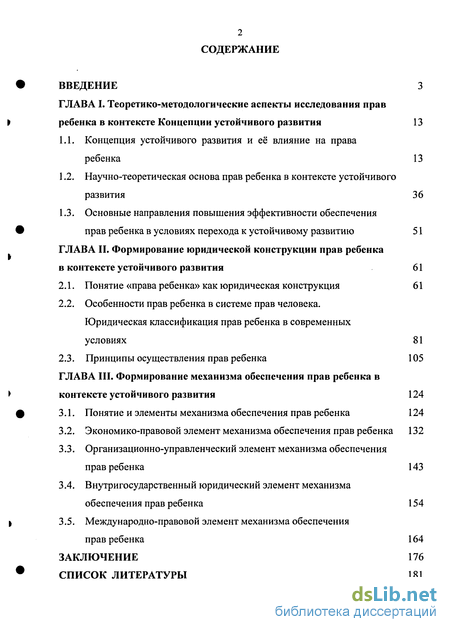 2

СОДЕРЖАНИЕ

ВВЕДЕНИЕ 3

ГЛАВА I. Теоретико-методологические аспекты исследования прав ребенка в контексте Концепции устойчивого развития 13

1.1. Концепция устойчивого развития и её влияние на права ребенка 13

1.2. Научно-теоретическая основа прав ребенка в контексте устойчивого развития 36

1.3. Основные направления повышения эффективности обеспечения прав ребенка в условиях перехода к устойчивому развитию 51

ГЛАВА II. Формирование юридической конструкции прав ребенка в контексте устойчивого развития 61

2.1. Понятие «права ребенка» как юридическая конструкция 61

2.2. Особенности прав ребенка в системе прав человека. Юридическая классификация прав ребенка в современных условиях 81

2.3. Принципы осуществления прав ребенка 105

ГЛАВА III. Формирование механизма обеспечения прав ребенка в контексте устойчивого развития 124

3.1. Понятие и элементы механизма обеспечения прав ребенка 124

3.2. Экономико-правовой элемент механизма обеспечения прав ребенка 132

3.3. Организационно-управленческий элемент механизма обеспечения прав ребенка 143

3.4. Внутригосударственный юридический элемент механизма обеспечения прав ребенка 154

3.5. Международно-правовой элемент механизма обеспечения прав ребенка 164

ЗАКЛЮЧЕНИЕ 176

СПИСОК ЛИТЕРАТУРЫ 181

dsLib.net
библиотека диссертаций